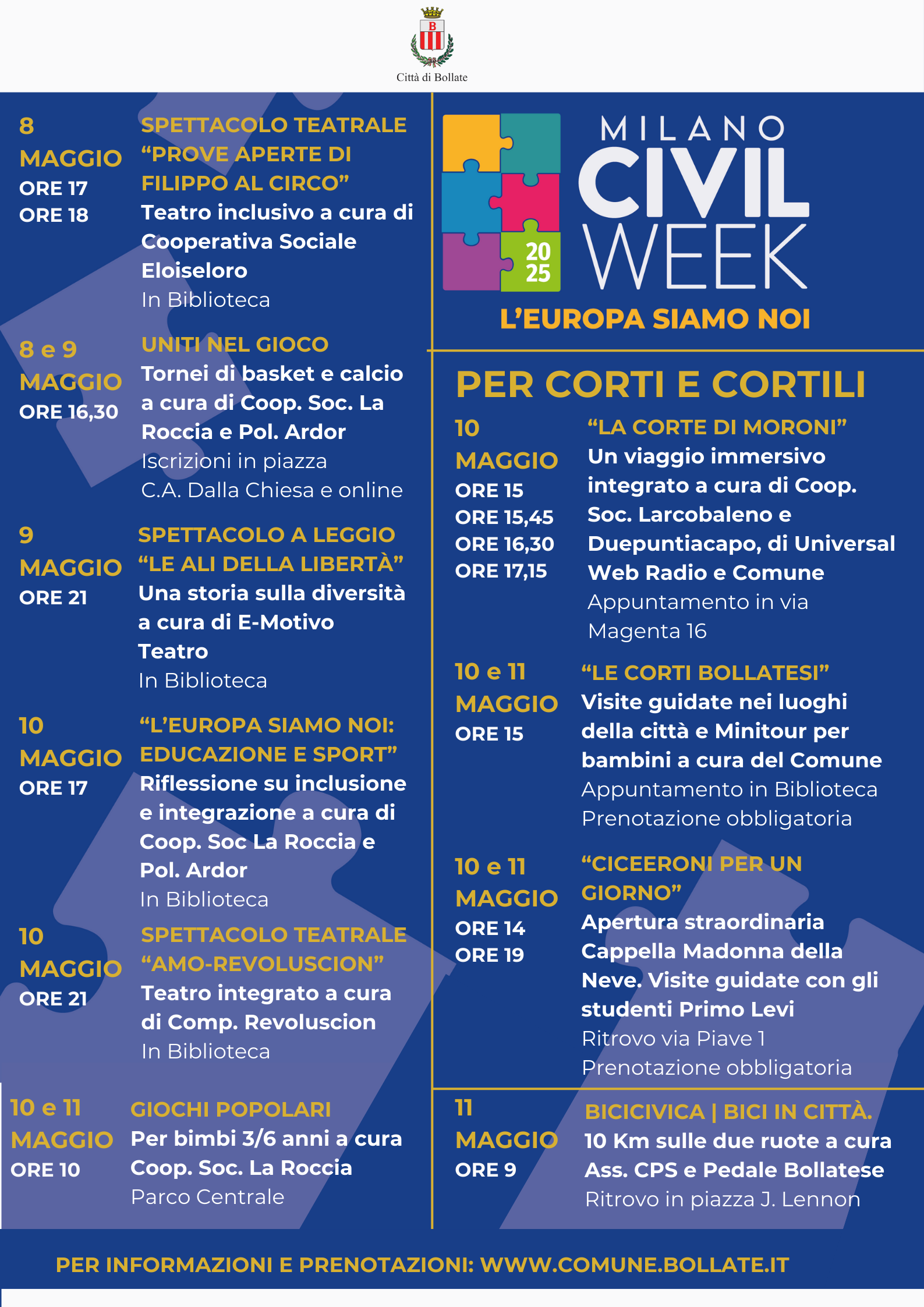 B

Città di Bollate

8 MAGGIO
ORE 17
ORE 18

SPETTACOLO TEATRALE “PROVE APERTE DI FILIPPO AL CIRCO”
Teatro inclusivo a cura di Cooperativa Sociale Eloiseloro
In Biblioteca

8 e 9 MAGGIO
ORE 16,30

UNITI NEL GIOCO
Tornei di basket e calcio a cura di Coop. Soc. La Roccia e Pol. Ardor
Iscrizioni in piazza C.A. Dalla Chiesa e online

9 MAGGIO
ORE 21

SPETTACOLO A LEGGIO “LE ALI DELLA LIBERTÀ”
Una storia sulla diversità a cura di E-Motivo Teatro
In Biblioteca

10 MAGGIO
ORE 17

“L’EUROPA SIAMO NOI: EDUCAZIONE E SPORT”
Riflessione su inclusione e integrazione a cura di Coop. Soc La Roccia e Pol. Ardor
In Biblioteca

10 MAGGIO
ORE 21

SPETTACOLO TEATRALE “AMO-REVOLUSCION”
Teatro integrato a cura di Comp. Revoluscion
In Biblioteca

10 e 11 MAGGIO
ORE 10

GIOCHI POPOLARI
Per bimbi 3/6 anni a cura Coop. Soc. La Roccia
Parco Centrale

20 25
MILANO CIVIL WEEK
L’EUROPA SIAMO NOI

PER CORTI E CORTILI

10 MAGGIO
ORE 15
ORE 15,45
ORE 16,30
ORE 17,15

“LA CORTE DI MORONI”
Un viaggio immersivo integrato a cura di Coop. Soc. Larcobaleno e Duepuntiacapo, di Universal Web Radio e Comune
Appuntamento in via Magenta 16

10 e 11 MAGGIO
ORE 15

“LE CORTI BOLLATESI”
Visite guidate nei luoghi della città e Minitour per bambini a cura del Comune
Appuntamento in Biblioteca
Prenotazione obbligatoria

10 e 11 MAGGIO
ORE 14
ORE 19

“CICEERONI PER UN GIORNO”
Apertura straordinaria Cappella Madonna della Neve. Visite guidate con gli studenti Primo Levi
Ritrovo via Piave 1
Prenotazione obbligatoria

11 MAGGIO
ORE 9

BICICIVICA | BICI IN CITTÀ.
10 Km sulle due ruote a cura Ass. CPS e Pedale Bollatese
Ritrovo in piazza J. Lennon

PER INFORMAZIONI E PRENOTAZIONI: WWW.COMUNE.BOLLATE.IT